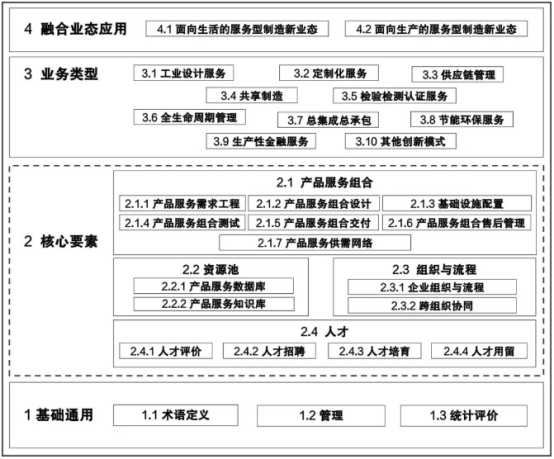 4 融合业态应用
4.1 面向生活的服务型制造新业态
4.2 面向生产的服务型制造新业态

3 业务类型
3.1 工业设计服务
3.2 定制化服务
3.3 供应链管理
3.4 共享制造
3.5 检验检测认证服务
3.6 全生命周期管理
3.7 总集成总承包
3.8 节能环保服务
3.9 生产性金融服务
3.10 其他创新模式

2 核心要素
2.1 产品服务组合
2.1.1 产品服务需求工程
2.1.2 产品服务组合设计
2.1.3 基础设施配置
2.1.4 产品服务组合测试
2.1.5 产品服务组合交付
2.1.6 产品服务组合售后管理
2.1.7 产品服务供需网络
2.2 资源池
2.2.1 产品服务数据库
2.2.2 产品服务知识库
2.3 组织与流程
2.3.1 企业组织与流程
2.3.2 跨组织协同
2.4 人才
2.4.1 人才评价
2.4.2 人才招聘
2.4.3 人才培育
2.4.4 人才用留

1 基础通用
1.1 术语定义
1.2 管理
1.3 统计评价